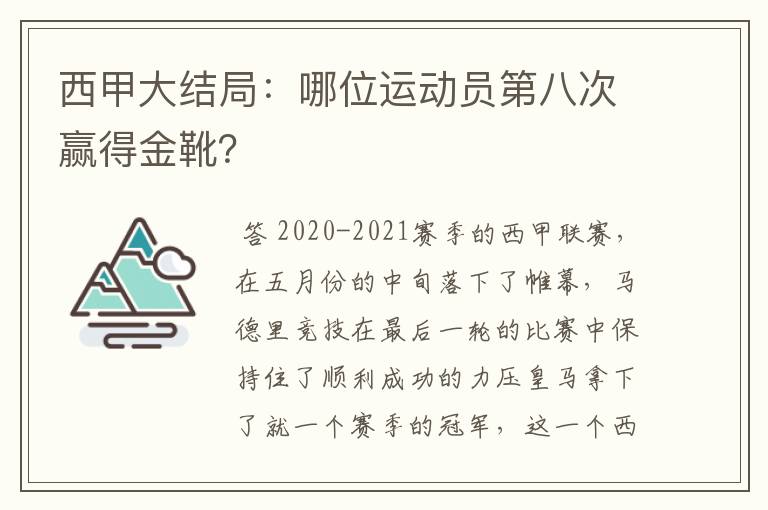 西甲大结局：哪位运动员第八次赢得金靴?

答 2020-2021赛季的西甲联赛，在五月份的中旬落下了帷幕，马德里竞技在最后一轮的比赛中保持住了顺利成功的力压皇马拿下了就一个赛季的冠军，这一个西